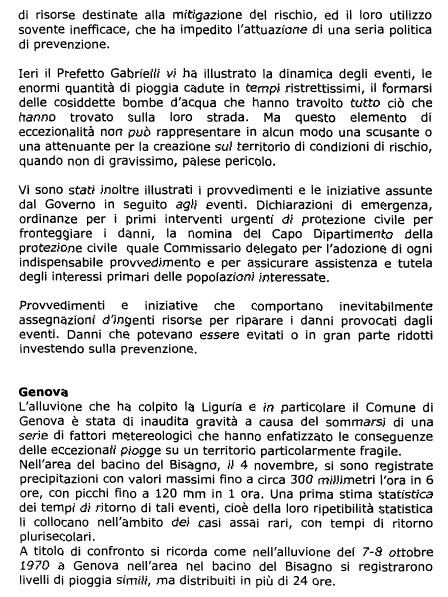 di risorse destinate alla mitigazione del rischio, ed il loro utilizzo sovente inefficace, che ha impedito l'attuazione di una seria politica di prevenzione.

Ieri il Prefetto Gabrielli vi ha illustrato la dinamica degli eventi, le enormi quantità di pioggia cadute in tempi ristrettissimi, il formarsi delle cosiddette bombe d'acqua che hanno travolto tutto ciò che hanno trovato sulla loro strada. Ma questo elemento di eccezionalità non può rappresentare in alcun modo una scusante o una attenuante per la creazione sul territorio di condizioni di rischio, quando non di gravissimo, palese pericolo.

Vi sono stati inoltre illustrati i provvedimenti e le iniziative assunte dal Governo in seguito agli eventi. Dichiarazioni di emergenza, ordinanze per i primi interventi urgenti di protezione civile per fronteggiare i danni, la nomina del Capo Dipartimento della protezione civile quale Commissario delegato per l'adozione di ogni indispensabile provvedimento e per assicurare assistenza e tutela degli interessi primari delle popolazioni interessate.

Provvedimenti e iniziative che comportano inevitabilmente assegnazioni d'ingenti risorse per riparare i danni provocati dagli eventi. Danni che potevano essere evitati o in gran parte ridotti investendo sulla prevenzione.

Genova
L'alluvione che ha colpito la Liguria e in particolare il Comune di Genova è stata di inaudita gravità a causa del sommarsi di una serie di fattori metereologici che hanno enfatizzato le conseguenze delle eccezionali piogge su un territorio particolarmente fragile.
Nell'area del bacino del Bisagno, il 4 novembre, si sono registrate precipitazioni con valori massimi fino a circa 300 millimetri l'ora in 6 ore, con picchi fino a 120 mm in 1 ora. Una prima stima statistica dei tempi di ritorno di tali eventi, cioè della loro ripetibilità statistica li collocano nell'ambito dei casi assai rari, con tempi di ritorno plurisecolari.
A titolo di confronto si ricorda come nell'alluvione del 7-8 ottobre 1970 a Genova nell'area nel bacino del Bisagno si registrarono livelli di pioggia simili, ma distribuiti in più di 24 ore.